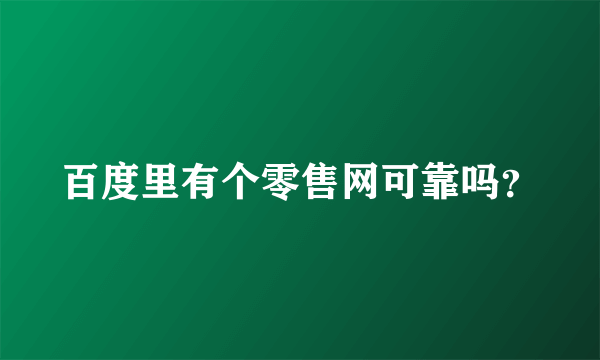 百度里有个零售网可靠吗?